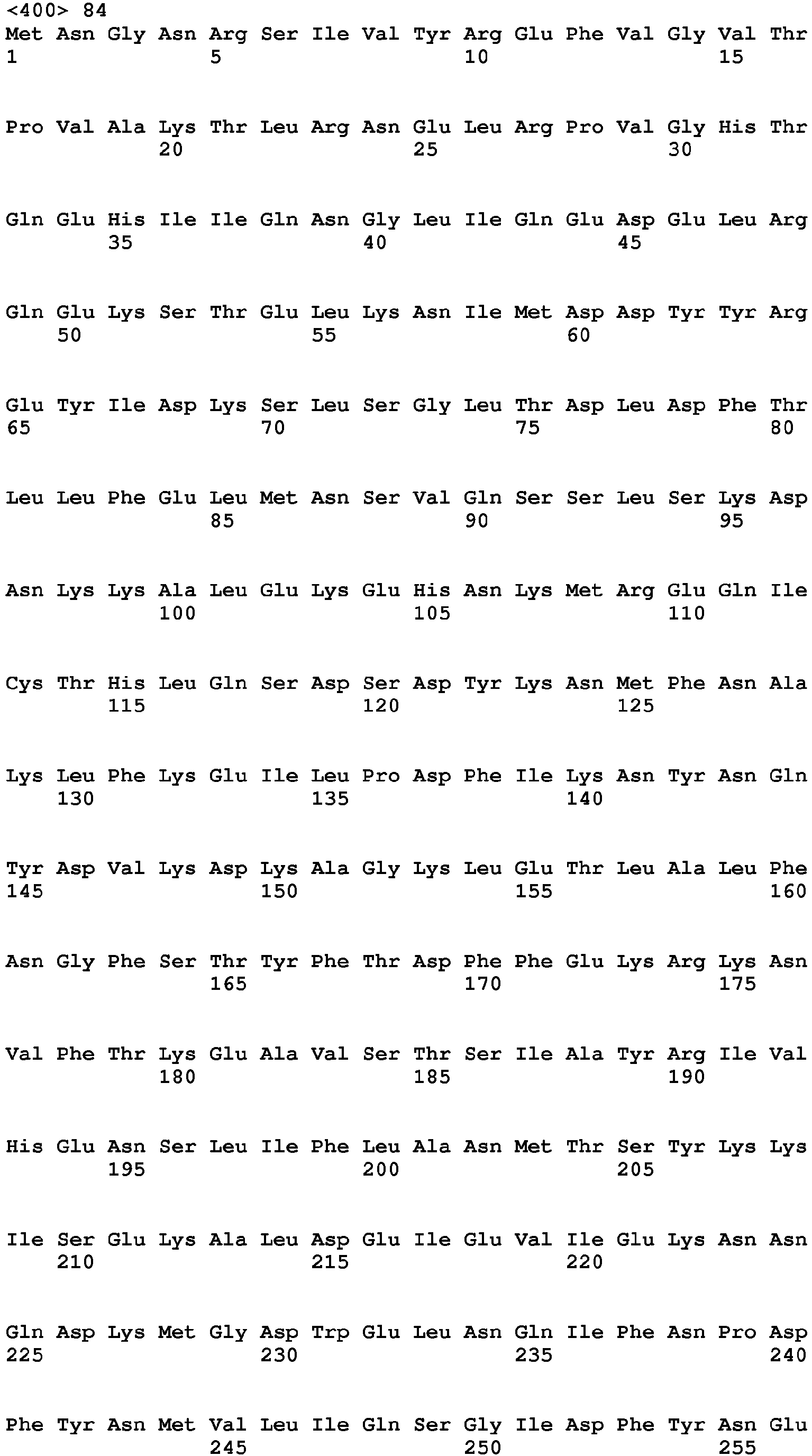 <400> 84
Met Asn Gly Asn Arg Ser Ile Val Tyr Arg Glu Phe Val Gly Val Thr
1 5 10 15

Pro Val Ala Lys Thr Leu Arg Asn Glu Leu Arg Pro Val Gly His Thr
20 25 30

Gln Glu His Ile Ile Gln Asn Gly Leu Ile Gln Glu Asp Glu Leu Arg
35 40 45

Gln Glu Lys Ser Thr Glu Leu Lys Asn Ile Met Asp Asp Tyr Tyr Arg
50 55 60

Glu Tyr Ile Asp Lys Ser Leu Ser Gly Leu Thr Asp Leu Asp Phe Thr
65 70 75 80

Leu Leu Phe Glu Leu Met Asn Ser Val Gln Ser Ser Leu Ser Lys Asp
85 90 95

Asn Lys Lys Ala Leu Glu Lys Glu His Asn Lys Met Arg Glu Gln Ile
100 105 110

Cys Thr His Leu Gln Ser Asp Ser Asp Tyr Lys Asn Met Phe Asn Ala
115 120 125

Lys Leu Phe Lys Glu Ile Leu Pro Asp Phe Ile Lys Asn Tyr Asn Gln
130 135 140

Tyr Asp Val Lys Asp Lys Ala Gly Lys Leu Glu Thr Leu Ala Leu Phe
145 150 155 160

Asn Gly Phe Ser Thr Tyr Phe Thr Asp Phe Phe Glu Lys Arg Lys Asn
165 170 175

Val Phe Thr Lys Glu Ala Val Ser Thr Ser Ile Ala Tyr Arg Ile Val
180 185 190

His Glu Asn Ser Leu Ile Phe Leu Ala Asn Met Thr Ser Tyr Lys Lys
195 200 205

Ile Ser Glu Lys Ala Leu Asp Glu Ile Glu Val Ile Glu Lys Asn Asn
210 215 220

Gln Asp Lys Met Gly Asp Trp Glu Leu Asn Gln Ile Phe Asn Pro Asp
225 230 235 240

Phe Tyr Asn Met Val Leu Ile Gln Ser Gly Ile Asp Phe Tyr Asn Glu
245 250 255